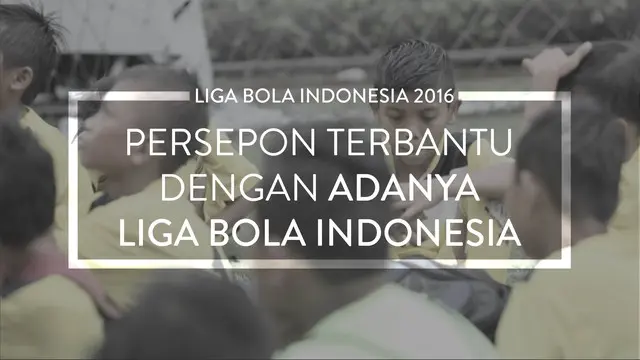 LIGA BOLA INDONESIA 2016

PERSEPON TERBANTU DENGAN ADANYA LIGA BOLA INDONESIA